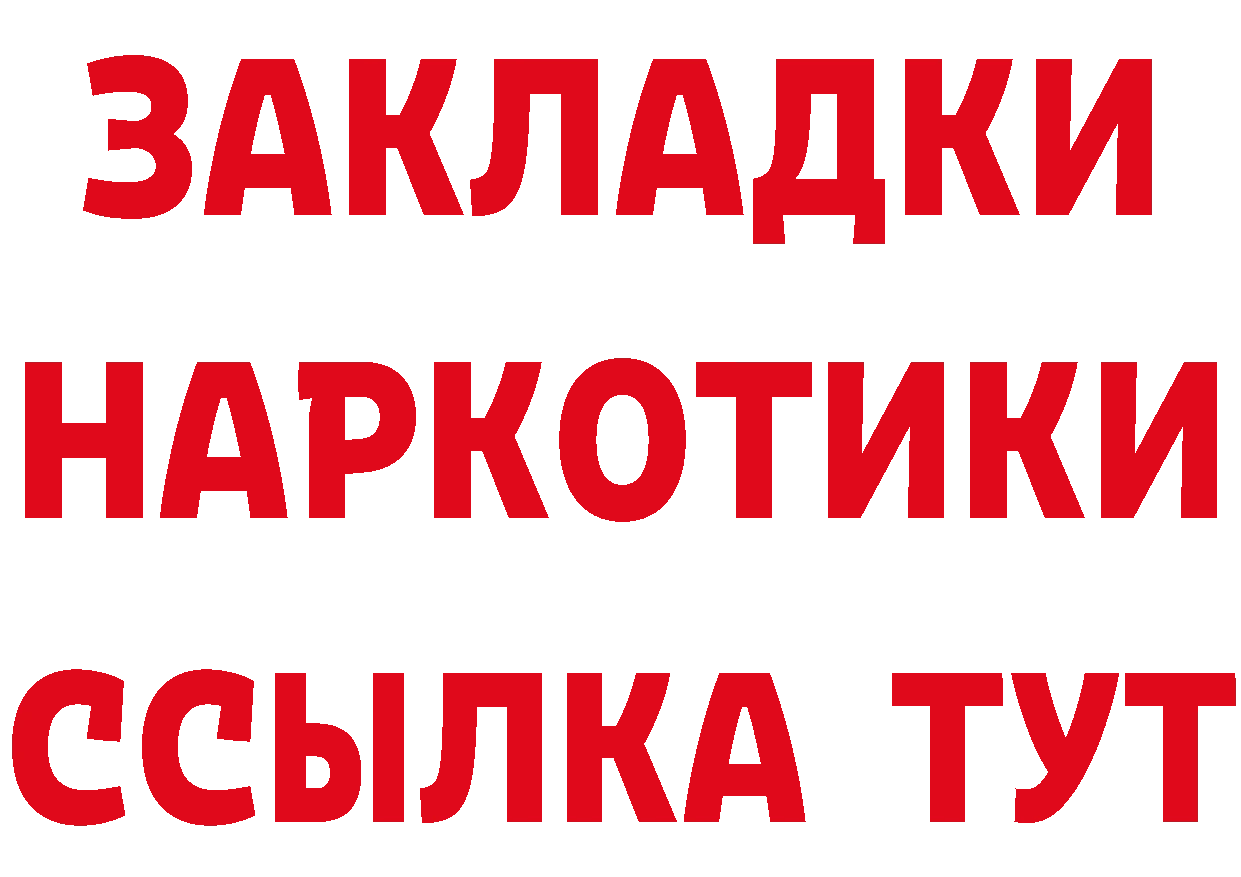 ЗАКЛАДКИ
НАРКОТИКИ
ССЫЛКА ТУТ